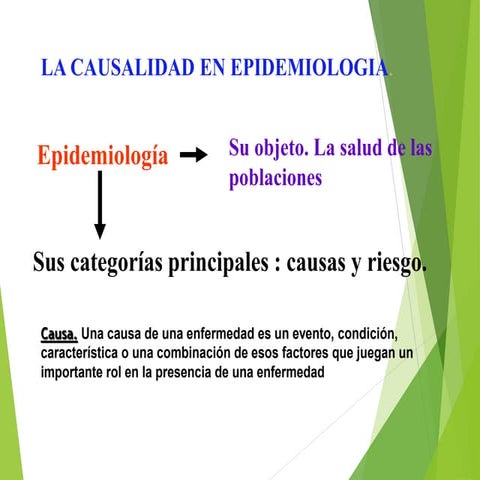 LA CAUSALIDAD EN EPIDEMIOLOGIA.

Epidemiología

Su objeto. La salud de las poblaciones

Sus categorías principales : causas y riesgo.

Causa. Una causa de una enfermedad es un evento, condición, característica o una combinación de esos factores que juegan un importante rol en la presencia de una enfermedad